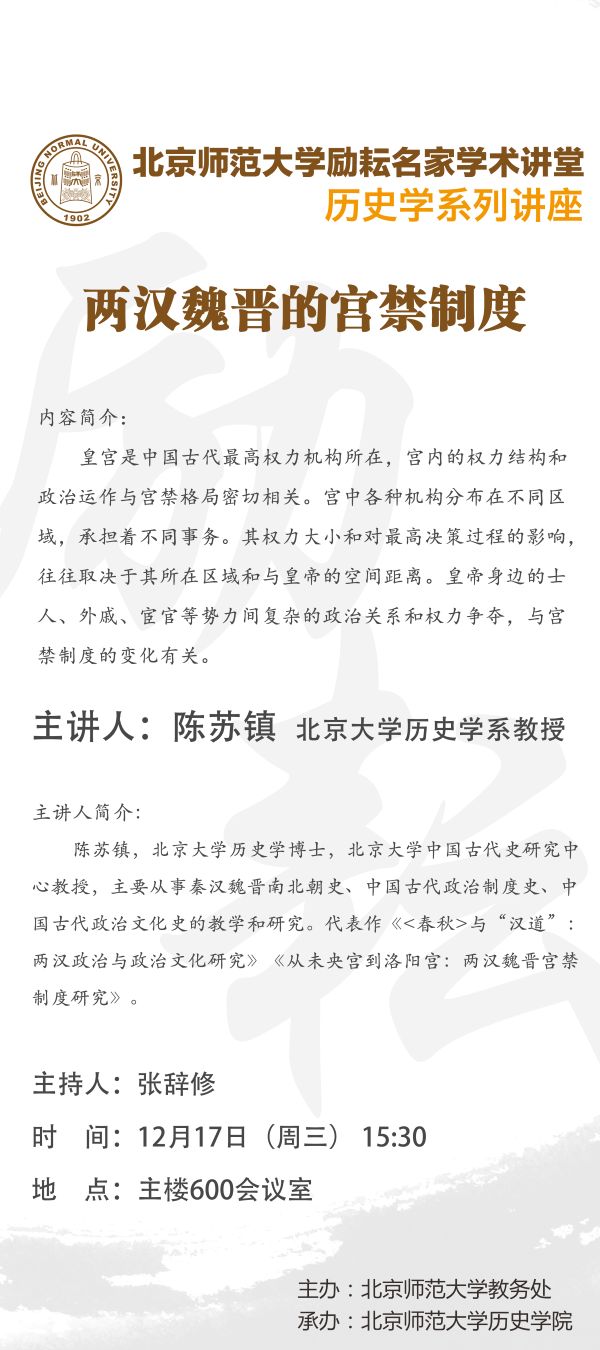 BEIJING NORMAL UNIVERSITY
1902
北京师范大学励耘名家学术讲堂
历史学系列讲座

两汉魏晋的宫禁制度

内容简介：
皇宫是中国古代最高权力机构所在，宫内的权力结构和政治运作与宫禁格局密切相关。宫中各种机构分布在不同区域，承担着不同事务。其权力大小和对最高决策过程的影响，往往取决于其所在区域和与皇帝的空间距离。皇帝身边的士人、外戚、宦官等势力间复杂的政治关系和权力争夺，与宫禁制度的变化有关。

主讲人：陈苏镇 北京大学历史学系教授

主讲人简介：
陈苏镇，北京大学历史学博士，北京大学中国古代史研究中心教授，主要从事秦汉魏晋南北朝史、中国古代政治制度史、中国古代政治文化史的教学和研究。代表作《<春秋>与“汉道”：两汉政治与政治文化研究》《从未央宫到洛阳宫：两汉魏晋宫禁制度研究》。

主持人：张辞修
时　间：12月17日（周三） 15:30
地　点：主楼600会议室

主办：北京师范大学教务处
承办：北京师范大学历史学院